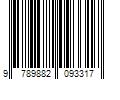 9 789882 093317